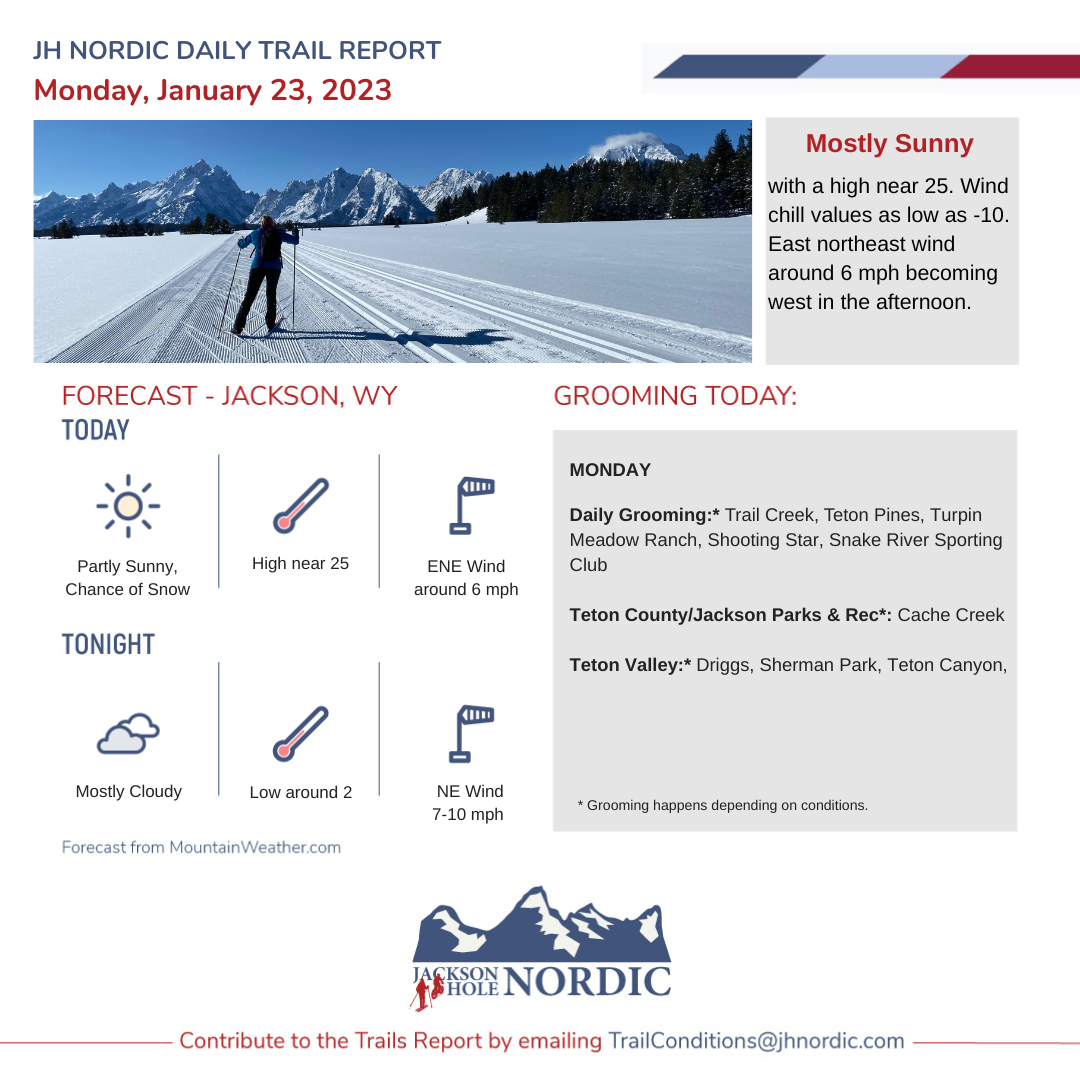 JH NORDIC DAILY TRAIL REPORT
Monday, January 23, 2023

Mostly Sunny
with a high near 25. Wind chill values as low as -10. East northeast wind around 6 mph becoming west in the afternoon.

FORECAST - JACKSON, WY
TODAY

Partly Sunny, Chance of Snow

High near 25

ENE Wind around 6 mph

TONIGHT

Mostly Cloudy

Low around 2

NE Wind 7-10 mph

Forecast from MountainWeather.com

GROOMING TODAY:

MONDAY

Daily Grooming:* Trail Creek, Teton Pines, Turpin Meadow Ranch, Shooting Star, Snake River Sporting Club

Teton County/Jackson Parks & Rec*: Cache Creek

Teton Valley:* Driggs, Sherman Park, Teton Canyon,

* Grooming happens depending on conditions.

JACKSON HOLE NORDIC

Contribute to the Trails Report by emailing TrailConditions@jhnordic.com